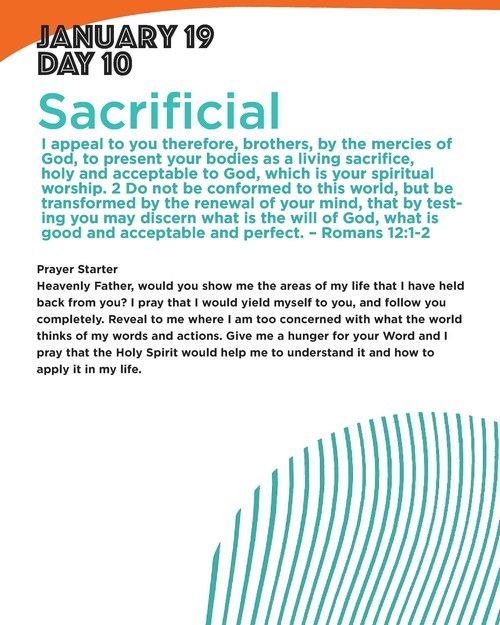 JANUARY 19
DAY 10

Sacrificial

I appeal to you therefore, brothers, by the mercies of God, to present your bodies as a living sacrifice, holy and acceptable to God, which is your spiritual worship. 2 Do not be conformed to this world, but be transformed by the renewal of your mind, that by testing you may discern what is the will of God, what is good and acceptable and perfect. – Romans 12:1-2

Prayer Starter
Heavenly Father, would you show me the areas of my life that I have held back from you? I pray that I would yield myself to you, and follow you completely. Reveal to me where I am too concerned with what the world thinks of my words and actions. Give me a hunger for your Word and I pray that the Holy Spirit would help me to understand it and how to apply it in my life.